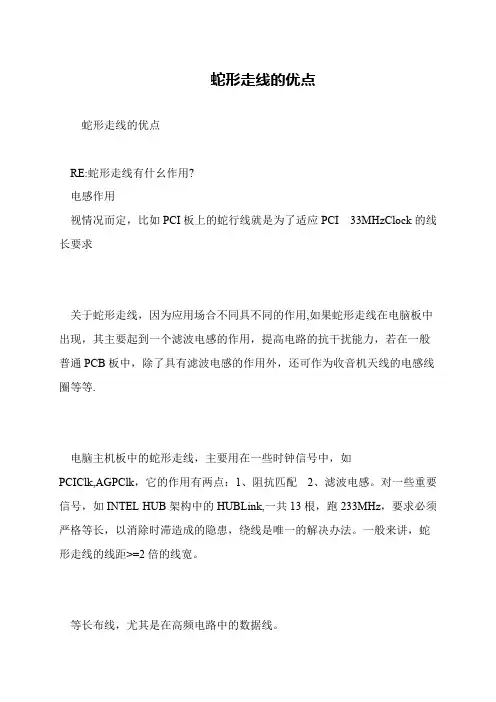 蛇形走线的优点

蛇形走线的优点

RE:蛇形走线有什幺作用?

电感作用

视情况而定，比如 PCI 板上的蛇行线就是为了适应 PCI 33MHzClock 的线长要求

关于蛇形走线，因为应用场合不同具不同的作用,如果蛇形走线在电脑板中出现，其主要起到一个滤波电感的作用，提高电路的抗干扰能力，若在一般普通 PCB 板中，除了具有滤波电感的作用外，还可作为收音机天线的电感线圈等等.

电脑主机板中的蛇形走线，主要用在一些时钟信号中，如 PCIClk,AGPClk，它的作用有两点：1、阻抗匹配 2、滤波电感。对一些重要信号，如 INTEL HUB 架构中的 HUBLink,一共 13 根，跑 233MHz，要求必须严格等长，以消除时滞造成的隐患，绕线是唯一的解决办法。一般来讲，蛇形走线的线距>=2 倍的线宽。

等长布线，尤其是在高频电路中的数据线。